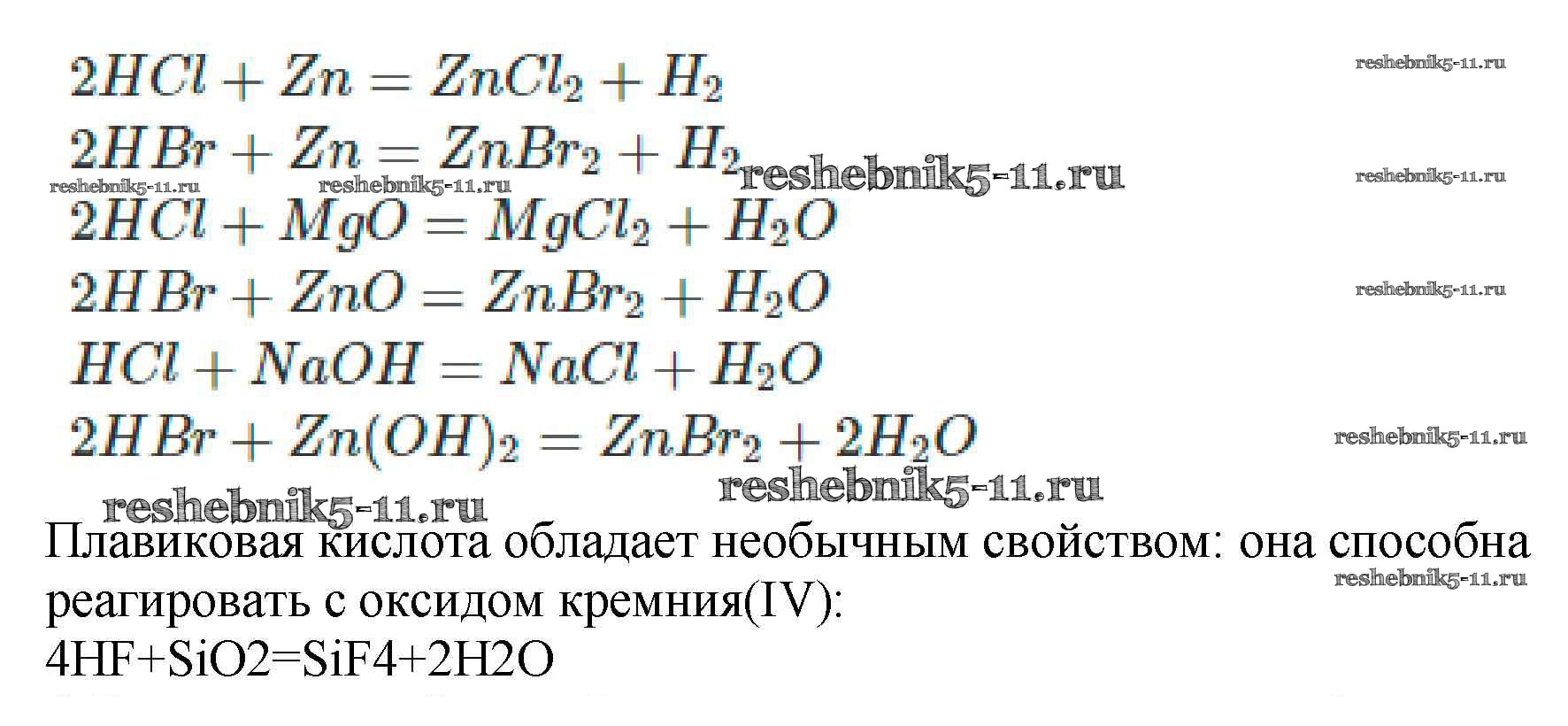 $2HCl + Zn = ZnCl_2 + H_2$

$2HBr + Zn = ZnBr_2 + H_2$

$2HCl + MgO = MgCl_2 + H_2O$

$2HBr + ZnO = ZnBr_2 + H_2O$

$HCl + NaOH = NaCl + H_2O$

$2HBr + Zn(OH)_2 = ZnBr_2 + 2H_2O$

Плавиковая кислота обладает необычным свойством: она способна реагировать с оксидом кремния(IV):

4HF+SiO2=SiF4+2H2O

reshebnik5-11.ru